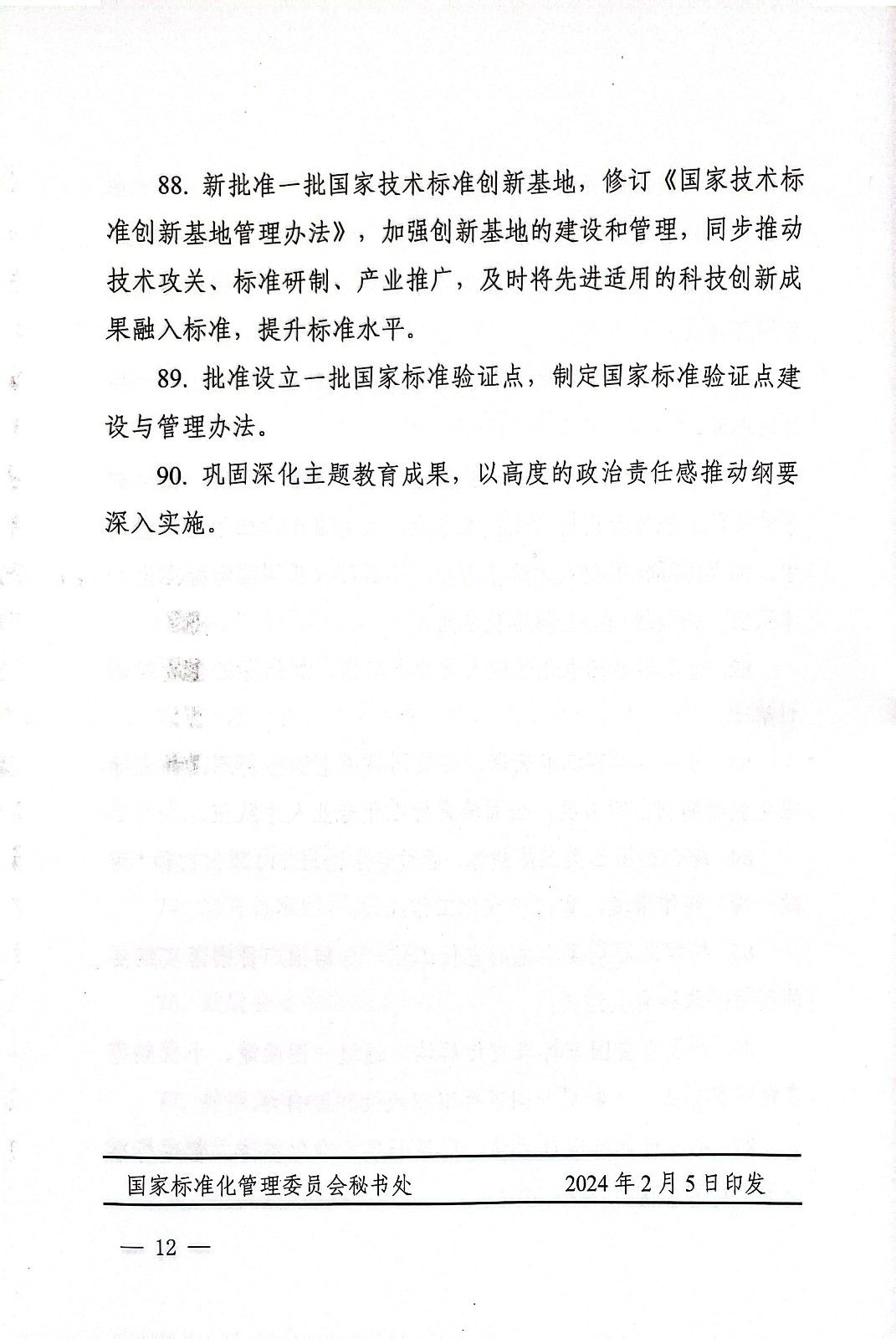 88. 新批准一批国家技术标准创新基地，修订《国家技术标准创新基地管理办法》，加强创新基地的建设和管理，同步推动技术攻关、标准研制、产业推广，及时将先进适用的科技创新成果融入标准，提升标准水平。

89. 批准设立一批国家标准验证点，制定国家标准验证点建设与管理办法。

90. 巩固深化主题教育成果，以高度的政治责任感推动纲要深入实施。

国家标准化管理委员会秘书处　　2024年2月5日印发

— 12 —